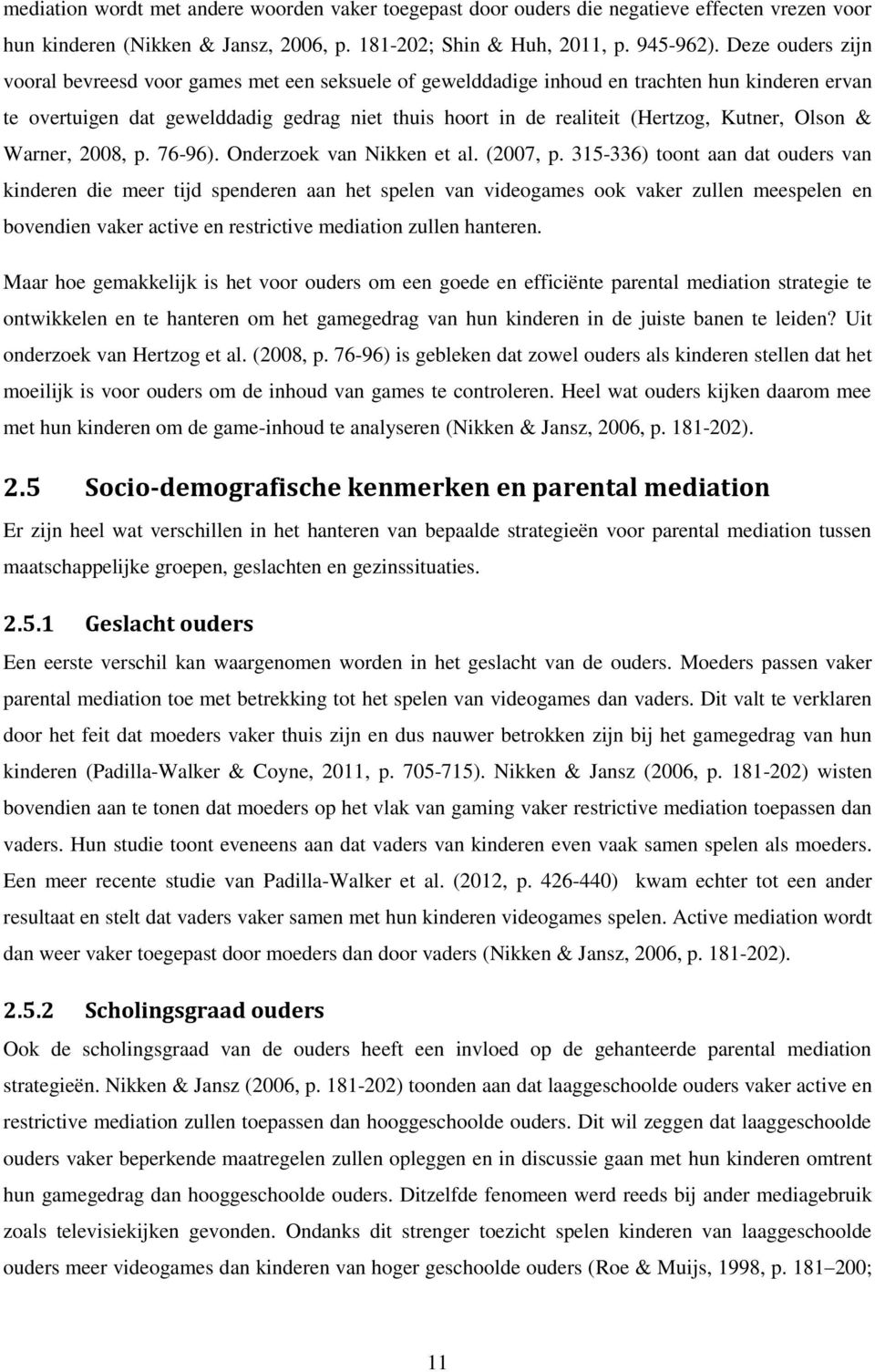 mediation wordt met andere woorden vaker toegepast door ouders die negatieve effecten vrezen voor hun kinderen (Nikken & Jansz, 2006, p. 181-202; Shin & Huh, 2011, p. 945-962). Deze ouders zijn vooral bevreesd voor games met een seksuele of gewelddadige inhoud en trachten hun kinderen ervan te overtuigen dat gewelddadig gedrag niet thuis hoort in de realiteit (Hertzog, Kutner, Olson & Warner, 2008, p. 76-96). Onderzoek van Nikken et al. (2007, p. 315-336) toont aan dat ouders van kinderen die meer tijd spenderen aan het spelen van videogames ook vaker zullen meespelen en bovendien vaker active en restrictive mediation zullen hanteren.

Maar hoe gemakkelijk is het voor ouders om een goede en efficiënte parental mediation strategie te ontwikkelen en te hanteren om het gamegedrag van hun kinderen in de juiste banen te leiden? Uit onderzoek van Hertzog et al. (2008, p. 76-96) is gebleken dat zowel ouders als kinderen stellen dat het moeilijk is voor ouders om de inhoud van games te controleren. Heel wat ouders kijken daarom mee met hun kinderen om de game-inhoud te analyseren (Nikken & Jansz, 2006, p. 181-202).

2.5 Socio-demografische kenmerken en parental mediation

Er zijn heel wat verschillen in het hanteren van bepaalde strategieën voor parental mediation tussen maatschappelijke groepen, geslachten en gezinssituaties.

2.5.1 Geslacht ouders

Een eerste verschil kan waargenomen worden in het geslacht van de ouders. Moeders passen vaker parental mediation toe met betrekking tot het spelen van videogames dan vaders. Dit valt te verklaren door het feit dat moeders vaker thuis zijn en dus nauwer betrokken zijn bij het gamegedrag van hun kinderen (Padilla-Walker & Coyne, 2011, p. 705-715). Nikken & Jansz (2006, p. 181-202) wisten bovendien aan te tonen dat moeders op het vlak van gaming vaker restrictive mediation toepassen dan vaders. Hun studie toont eveneens aan dat vaders van kinderen even vaak samen spelen als moeders. Een meer recente studie van Padilla-Walker et al. (2012, p. 426-440) kwam echter tot een ander resultaat en stelt dat vaders vaker samen met hun kinderen videogames spelen. Active mediation wordt dan weer vaker toegepast door moeders dan door vaders (Nikken & Jansz, 2006, p. 181-202).

2.5.2 Scholingsgraad ouders

Ook de scholingsgraad van de ouders heeft een invloed op de gehanteerde parental mediation strategieën. Nikken & Jansz (2006, p. 181-202) toonden aan dat laaggeschoolde ouders vaker active en restrictive mediation zullen toepassen dan hooggeschoolde ouders. Dit wil zeggen dat laaggeschoolde ouders vaker beperkende maatregelen zullen opleggen en in discussie gaan met hun kinderen omtrent hun gamegedrag dan hooggeschoolde ouders. Ditzelfde fenomeen werd reeds bij ander mediagebruik zoals televisiekijken gevonden. Ondanks dit strenger toezicht spelen kinderen van laaggeschoolde ouders meer videogames dan kinderen van hoger geschoolde ouders (Roe & Muijs, 1998, p. 181–200;

11